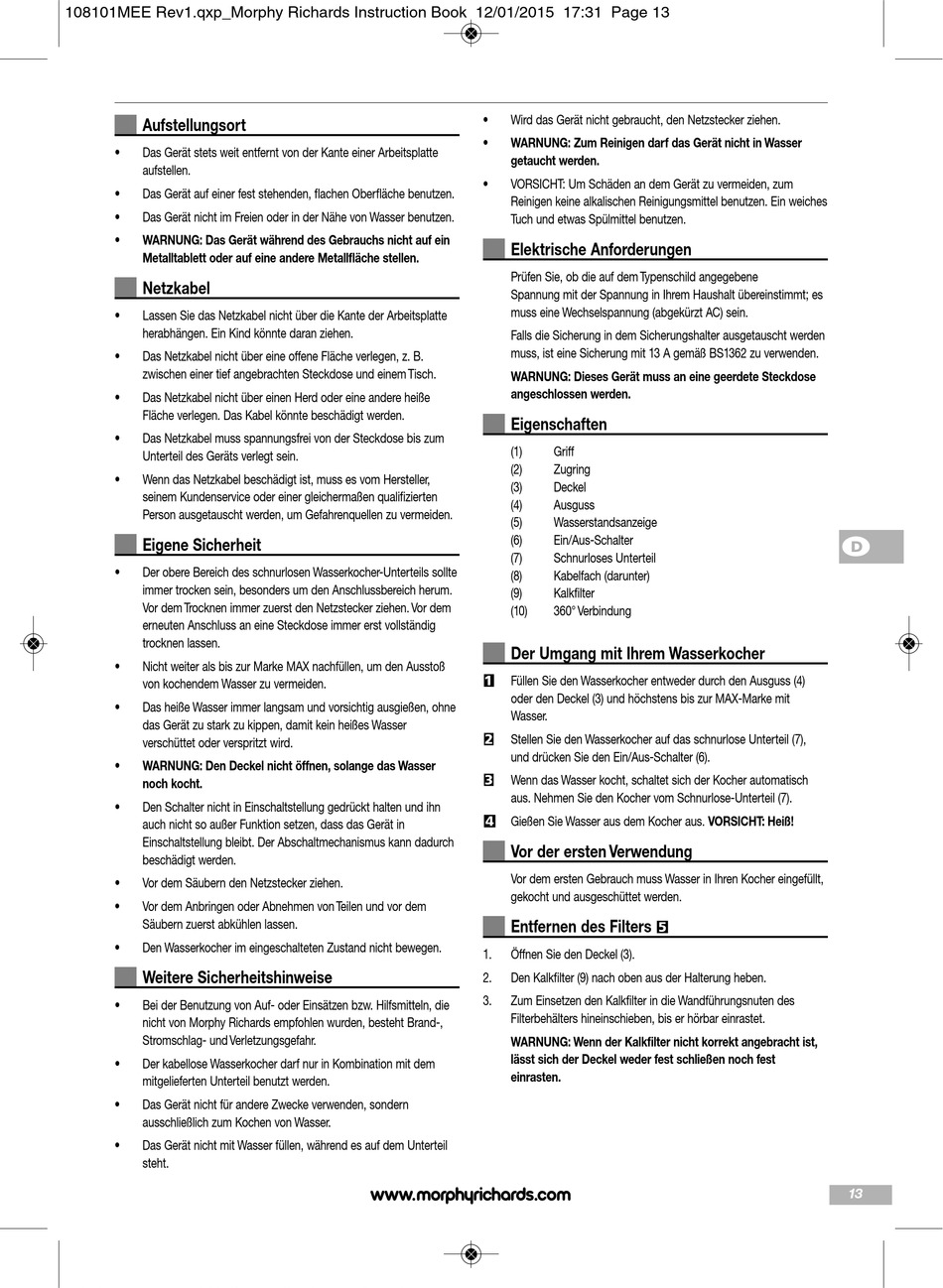 108101MEE Rev1.qxp_Morphy Richards Instruction Book 12/01/2015 17:31 Page 13

Aufstellungsort

• Das Gerät stets weit entfernt von der Kante einer Arbeitsplatte aufstellen.

• Das Gerät auf einer fest stehenden, flachen Oberfläche benutzen.

• Das Gerät nicht im Freien oder in der Nähe von Wasser benutzen.

• WARNUNG: Das Gerät während des Gebrauchs nicht auf ein Metalltablett oder auf eine andere Metallfläche stellen.

Netzkabel

• Lassen Sie das Netzkabel nicht über die Kante der Arbeitsplatte herabhängen. Ein Kind könnte daran ziehen.

• Das Netzkabel nicht über eine offene Fläche verlegen, z. B. zwischen einer tief angebrachten Steckdose und einem Tisch.

• Das Netzkabel nicht über einen Herd oder eine andere heiße Fläche verlegen. Das Kabel könnte beschädigt werden.

• Das Netzkabel muss spannungsfrei von der Steckdose bis zum Unterteil des Geräts verlegt sein.

• Wenn das Netzkabel beschädigt ist, muss es vom Hersteller, seinem Kundenservice oder einer gleichermaßen qualifizierten Person ausgetauscht werden, um Gefahrenquellen zu vermeiden.

Eigene Sicherheit

• Der obere Bereich des schnurlosen Wasserkocher-Unterteils sollte immer trocken sein, besonders um den Anschlussbereich herum. Vor dem Trocknen immer zuerst den Netzstecker ziehen. Vor dem erneuten Anschluss an eine Steckdose immer erst vollständig trocknen lassen.

• Nicht weiter als bis zur Marke MAX nachfüllen, um den Ausstoß von kochendem Wasser zu vermeiden.

• Das heiße Wasser immer langsam und vorsichtig ausgießen, ohne das Gerät zu stark zu kippen, damit kein heißes Wasser verschüttet oder verspritzt wird.

• WARNUNG: Den Deckel nicht öffnen, solange das Wasser noch kocht.

• Den Schalter nicht in Einschaltstellung gedrückt halten und ihn auch nicht so außer Funktion setzen, dass das Gerät in Einschaltstellung bleibt. Der Abschaltmechanismus kann dadurch beschädigt werden.

• Vor dem Säubern den Netzstecker ziehen.

• Vor dem Anbringen oder Abnehmen von Teilen und vor dem Säubern zuerst abkühlen lassen.

• Den Wasserkocher im eingeschalteten Zustand nicht bewegen.

Weitere Sicherheitshinweise

• Bei der Benutzung von Auf- oder Einsätzen bzw. Hilfsmitteln, die nicht von Morphy Richards empfohlen wurden, besteht Brand-, Stromschlag- und Verletzungsgefahr.

• Der kabellose Wasserkocher darf nur in Kombination mit dem mitgelieferten Unterteil benutzt werden.

• Das Gerät nicht für andere Zwecke verwenden, sondern ausschließlich zum Kochen von Wasser.

• Das Gerät nicht mit Wasser füllen, während es auf dem Unterteil steht.

• Wird das Gerät nicht gebraucht, den Netzstecker ziehen.

• WARNUNG: Zum Reinigen darf das Gerät nicht in Wasser getaucht werden.

• VORSICHT: Um Schäden an dem Gerät zu vermeiden, zum Reinigen keine alkalischen Reinigungsmittel benutzen. Ein weiches Tuch und etwas Spülmittel benutzen.

Elektrische Anforderungen

Prüfen Sie, ob die auf dem Typenschild angegebene Spannung mit der Spannung in Ihrem Haushalt übereinstimmt; es muss eine Wechselspannung (abgekürzt AC) sein.

Falls die Sicherung in dem Sicherungshalter ausgetauscht werden muss, ist eine Sicherung mit 13 A gemäß BS1362 zu verwenden.

WARNUNG: Dieses Gerät muss an eine geerdete Steckdose angeschlossen werden.

Eigenschaften

(1) Griff
(2) Zugring
(3) Deckel
(4) Ausguss
(5) Wasserstandsanzeige
(6) Ein/Aus-Schalter
(7) Schnurloses Unterteil
(8) Kabelfach (darunter)
(9) Kalkfilter
(10) 360° Verbindung

D

Der Umgang mit Ihrem Wasserkocher

1 Füllen Sie den Wasserkocher entweder durch den Ausguss (4) oder den Deckel (3) und höchstens bis zur MAX-Marke mit Wasser.

2 Stellen Sie den Wasserkocher auf das schnurlose Unterteil (7), und drücken Sie den Ein/Aus-Schalter (6).

3 Wenn das Wasser kocht, schaltet sich der Kocher automatisch aus. Nehmen Sie den Kocher vom Schnurlose-Unterteil (7).

4 Gießen Sie Wasser aus dem Kocher aus. VORSICHT: Heiß!

Vor der ersten Verwendung

Vor dem ersten Gebrauch muss Wasser in Ihren Kocher eingefüllt, gekocht und ausgeschüttet werden.

Entfernen des Filters 5

1. Öffnen Sie den Deckel (3).

2. Den Kalkfilter (9) nach oben aus der Halterung heben.

3. Zum Einsetzen den Kalkfilter in die Wandführungsnuten des Filterbehälters hineinschieben, bis er hörbar einrastet.

WARNUNG: Wenn der Kalkfilter nicht korrekt angebracht ist, lässt sich der Deckel weder fest schließen noch fest einrasten.

www.morphyrichards.com

13